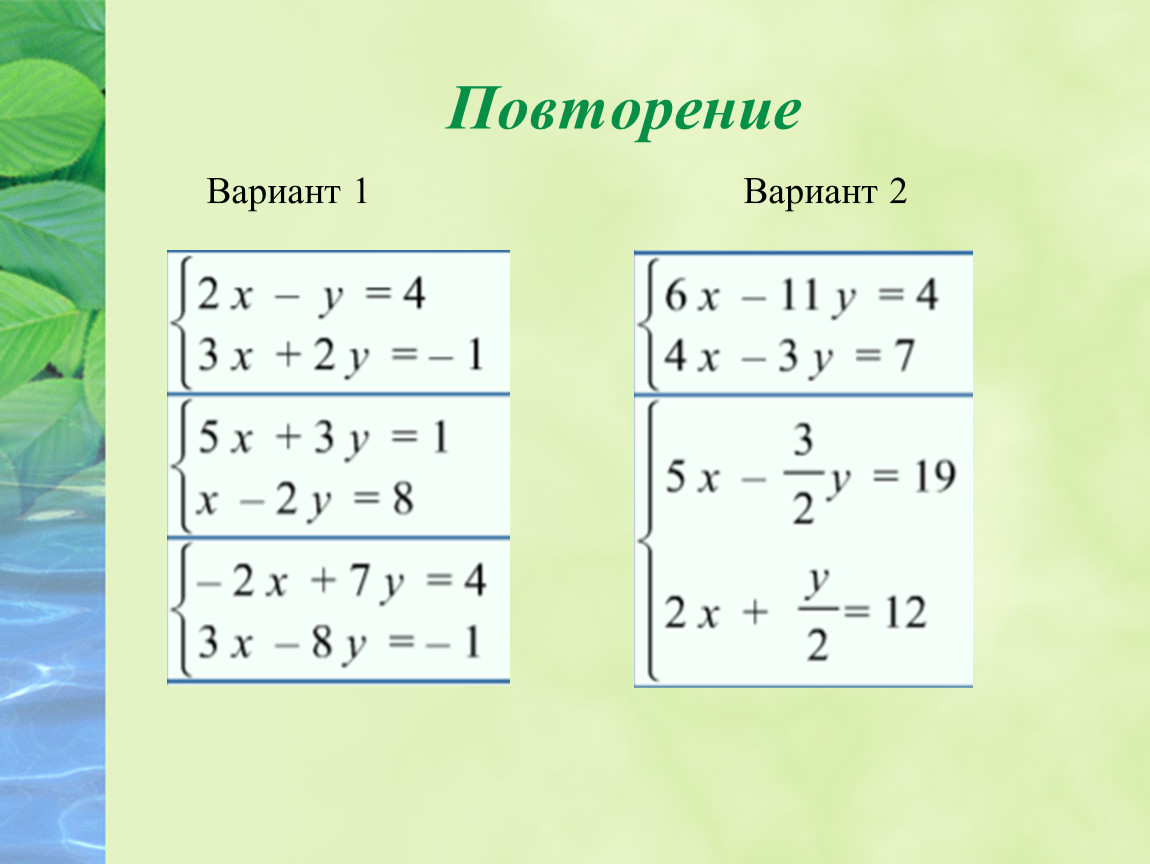 Повторение

Вариант 1

$\begin{cases} 2x - y = 4 \\ 3x + 2y = -1 \end{cases}$

$\begin{cases} 5x + 3y = 1 \\ x - 2y = 8 \end{cases}$

$\begin{cases} -2x + 7y = 4 \\ 3x - 8y = -1 \end{cases}$

Вариант 2

$\begin{cases} 6x - 11y = 4 \\ 4x - 3y = 7 \end{cases}$

$\begin{cases} 5x - \frac{3}{2}y = 19 \\ 2x + \frac{y}{2} = 12 \end{cases}$